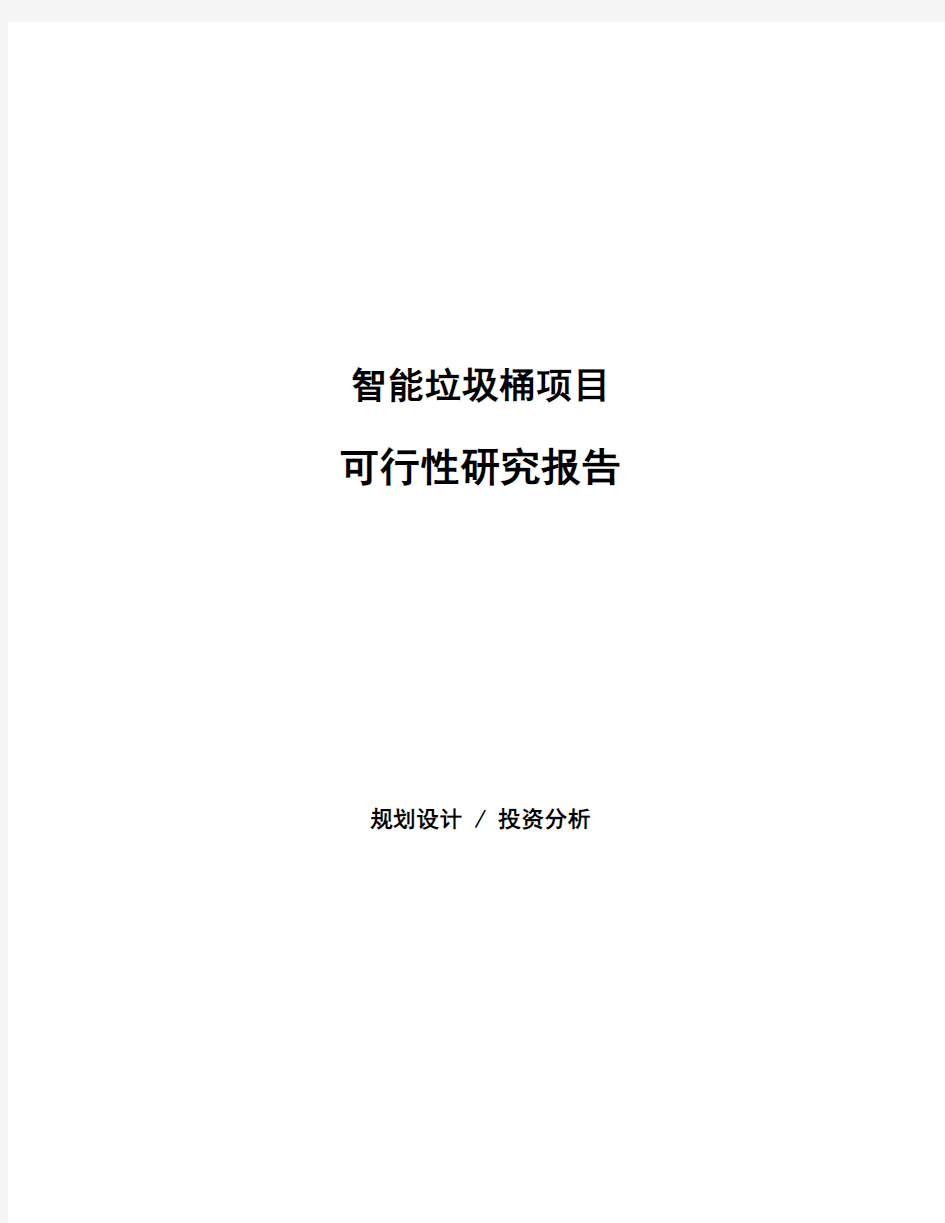 智能垃圾桶项目

可行性研究报告

规划设计 / 投资分析